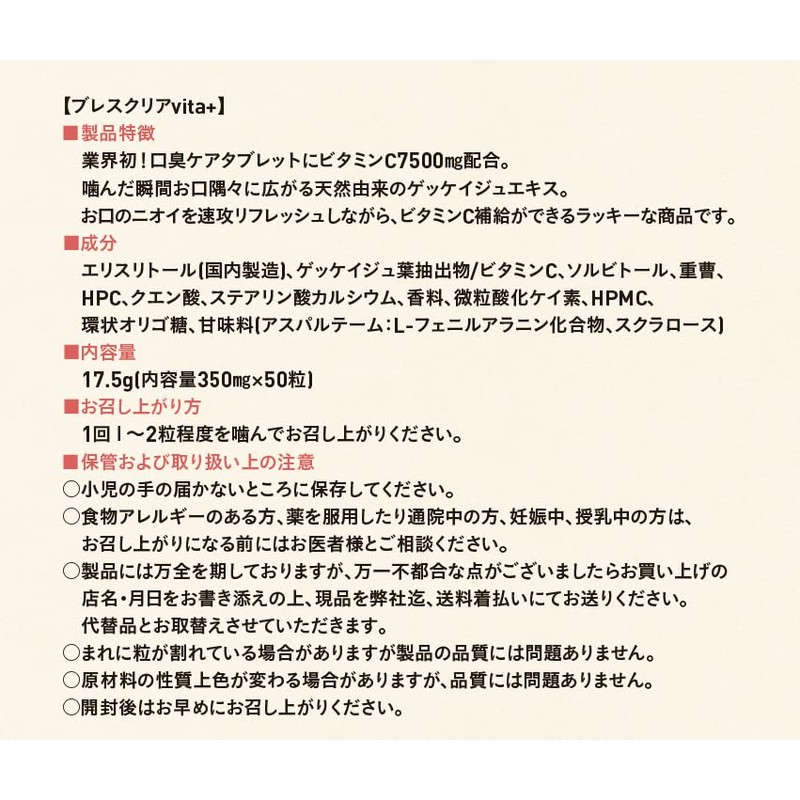 【ブレスクリアvita+】
■製品特徴
業界初！口臭ケアタブレットにビタミンC7500㎎配合。
噛んだ瞬間お口隅々に広がる天然由来のゲッケイジュエキス。
お口のニオイを速攻リフレッシュしながら、ビタミンC補給ができるラッキーな商品です。
■成分
エリスリトール(国内製造)、ゲッケイジュ葉抽出物/ビタミンC、ソルビトール、重曹、HPC、クエン酸、ステアリン酸カルシウム、香料、微粒酸化ケイ素、HPMC、環状オリゴ糖、甘味料(アスパルテーム：L-フェニルアラニン化合物、スクラロース)
■内容量
17.5g(内容量350㎎×50粒)
■お召し上がり方
1回1～2粒程度を噛んでお召し上がりください。
■保管および取り扱い上の注意
○小児の手の届かないところに保存してください。
○食物アレルギーのある方、薬を服用したり通院中の方、妊娠中、授乳中の方は、お召し上がりになる前にはお医者様とご相談ください。
○製品には万全を期しておりますが、万一不都合な点がございましたらお買い上げの店名・月日をお書き添えの上、現品を弊社迄、送料着払いにてお送りください。代替品とお取替えさせていただきます。
○まれに粒が割れている場合がありますが製品の品質には問題ありません。
○原材料の性質上色が変わる場合がありますが、品質には問題ありません。
○開封後はお早めにお召し上がりください。